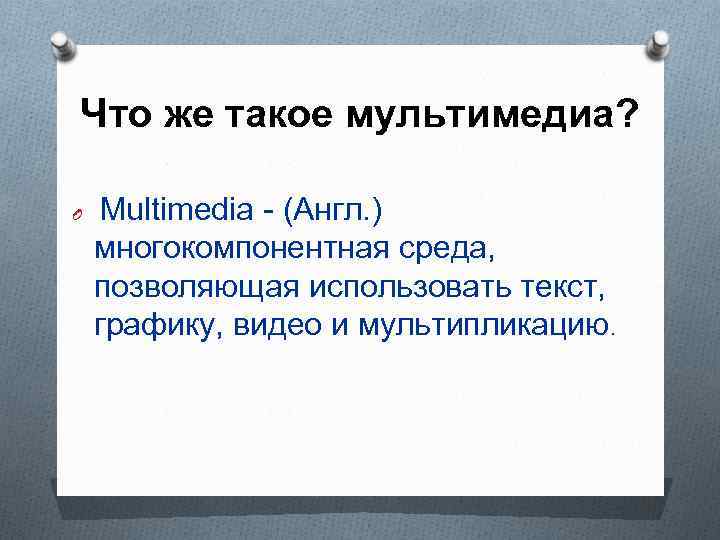 Что же такое мультимедиа?

Multimedia - (Англ.) многокомпонентная среда, позволяющая использовать текст, графику, видео и мультипликацию.